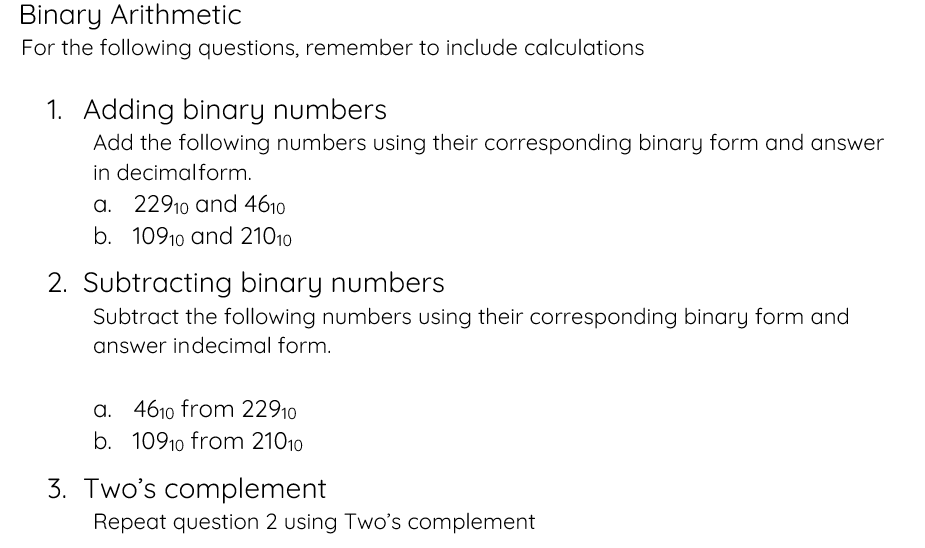 Binary Arithmetic
For the following questions, remember to include calculations

1. Adding binary numbers
Add the following numbers using their corresponding binary form and answer in decimalform.
a. $229_{10}$ and $46_{10}$
b. $109_{10}$ and $210_{10}$

2. Subtracting binary numbers
Subtract the following numbers using their corresponding binary form and answer indecimal form.

a. $46_{10}$ from $229_{10}$
b. $109_{10}$ from $210_{10}$

3. Two's complement
Repeat question 2 using Two's complement